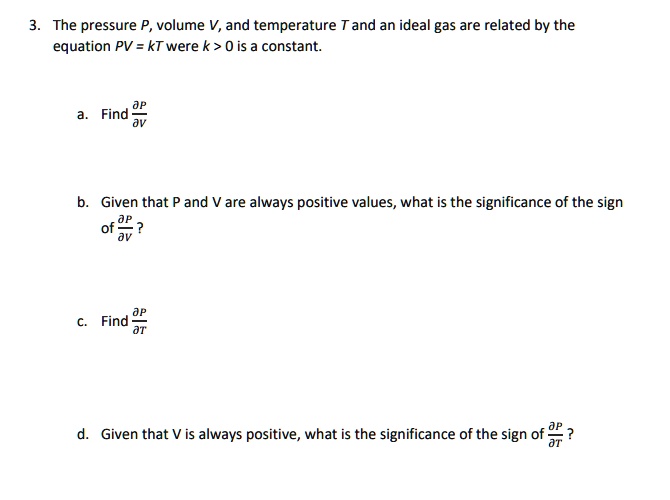 3. The pressure $P$, volume $V$, and temperature $T$ and an ideal gas are related by the equation $PV = kT$ were $k > 0$ is a constant.

a. Find $\frac{\partial P}{\partial V}$

b. Given that P and V are always positive values, what is the significance of the sign of $\frac{\partial P}{\partial V}$?

c. Find $\frac{\partial P}{\partial T}$

d. Given that V is always positive, what is the significance of the sign of $\frac{\partial P}{\partial T}$?